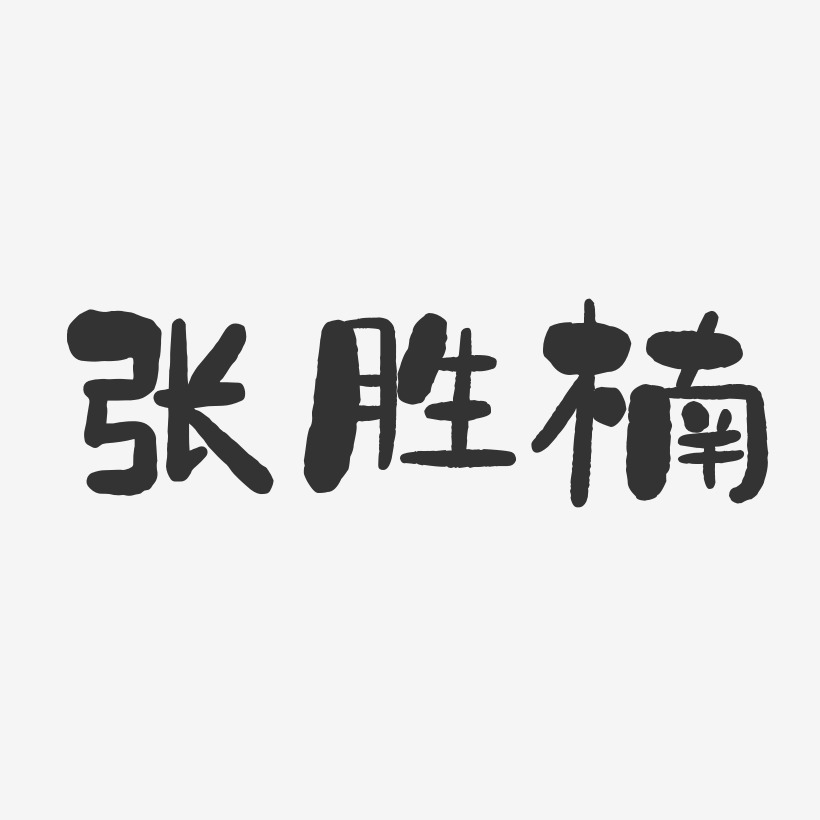 张胜楠